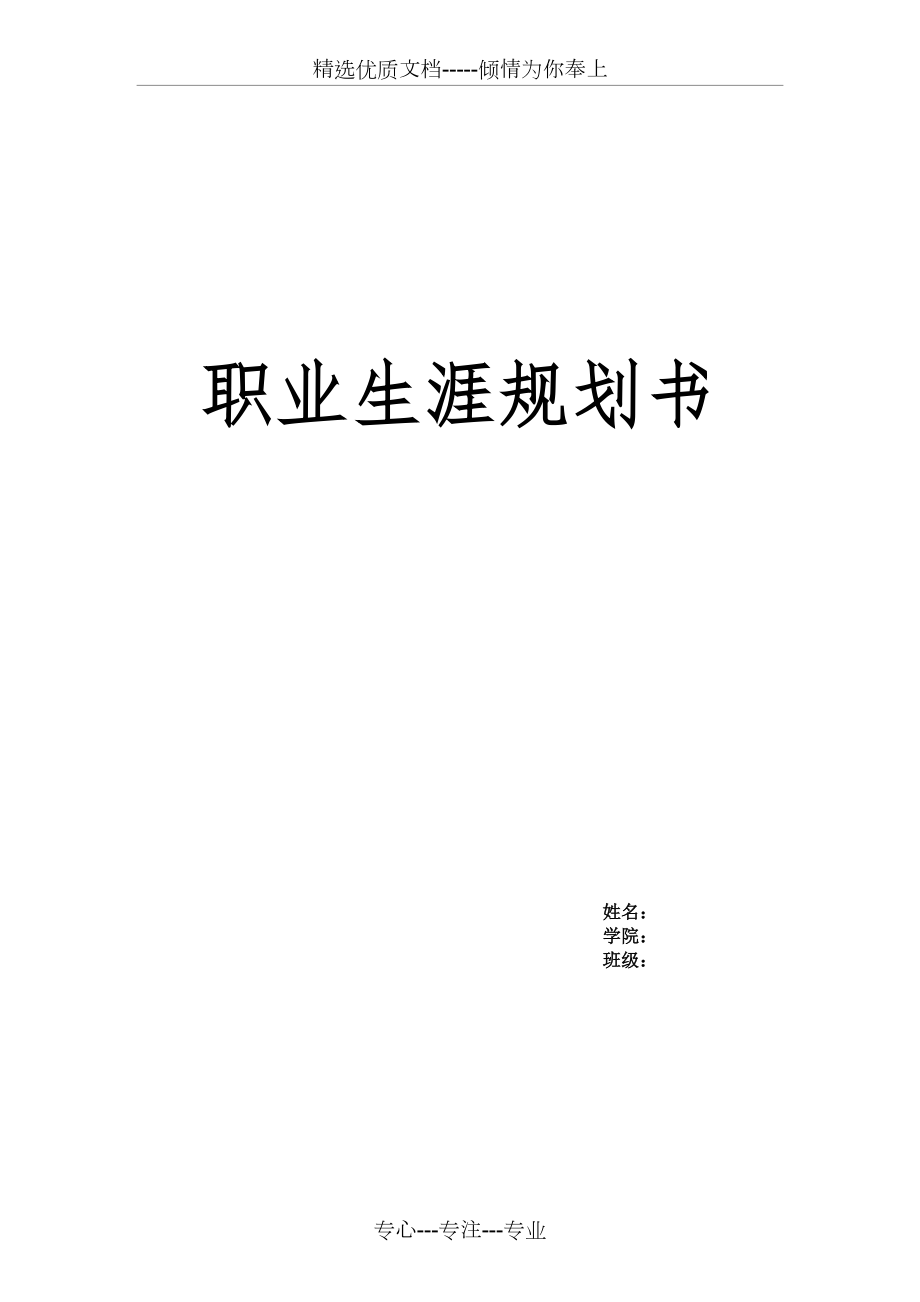 精选优质文档-----倾情为你奉上

职业生涯规划书

姓名：
学院：
班级：

专心---专注---专业